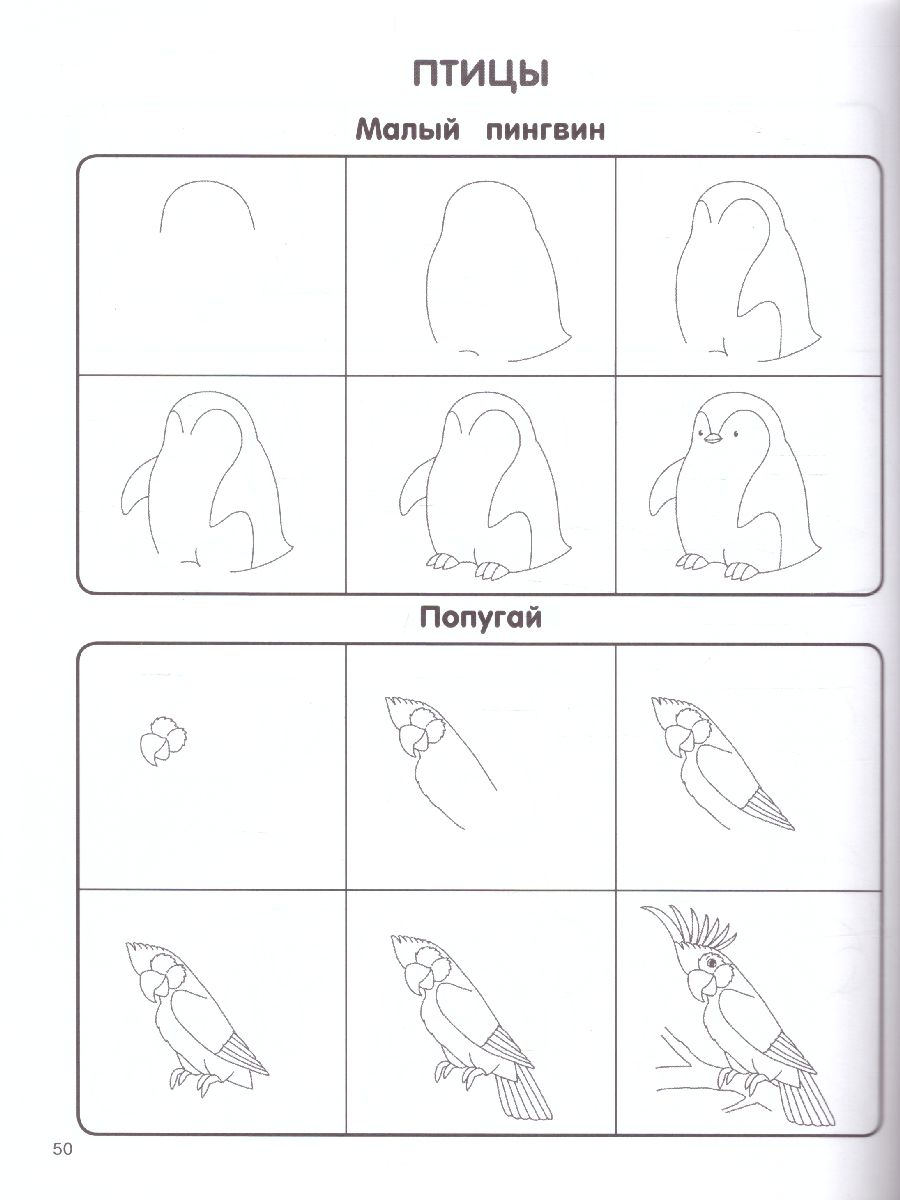 ПТИЦЫ

Малый пингвин

Попугай

50